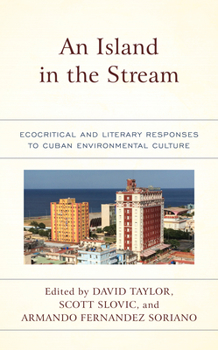 An Island in the Stream

ECOCRITICAL AND LITERARY RESPONSES TO CUBAN ENVIRONMENTAL CULTURE

Edited by DAVID TAYLOR, SCOTT SLOVIC, and ARMANDO FERNANDEZ SORIANO